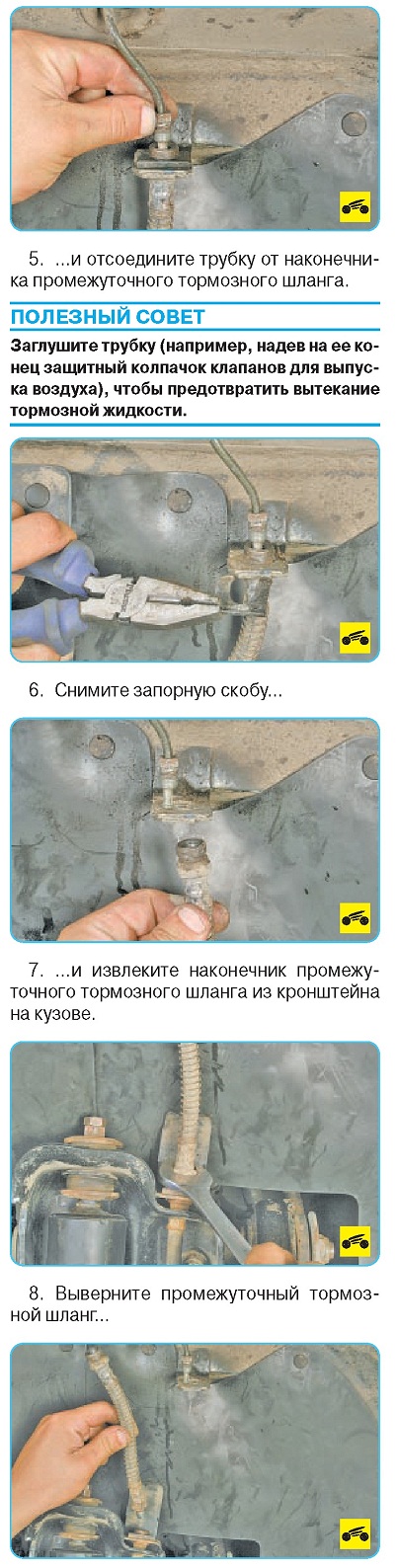 5. ...и отсоедините трубку от наконечника промежуточного тормозного шланга.

ПОЛЕЗНЫЙ СОВЕТ

Заглушите трубку (например, надев на ее конец защитный колпачок клапанов для выпуска воздуха), чтобы предотвратить вытекание тормозной жидкости.

6. Снимите запорную скобу...

7. ...и извлеките наконечник промежуточного тормозного шланга из кронштейна на кузове.

8. Выверните промежуточный тормозной шланг...